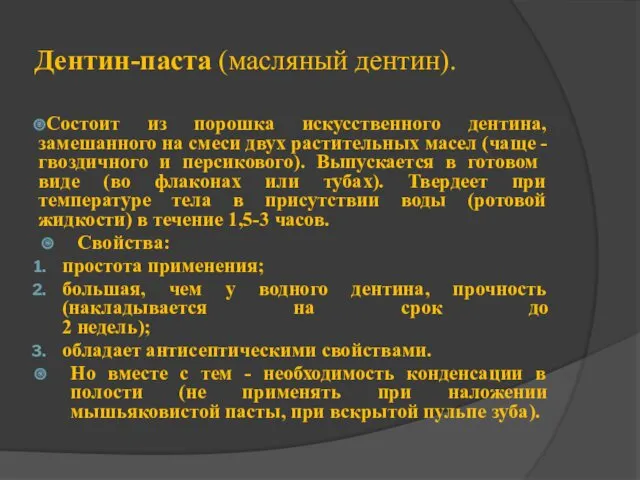 Дентин-паста (масляный дентин).

Состоит из порошка искусственного дентина, замешанного на смеси двух растительных масел (чаще - гвоздичного и персикового). Выпускается в готовом виде (во флаконах или тубах). Твердеет при температуре тела в присутствии воды (ротовой жидкости) в течение 1,5-3 часов.

Свойства:

1. простота применения;
2. большая, чем у водного дентина, прочность (накладывается на срок до 2 недель);
3. обладает антисептическими свойствами.

Но вместе с тем - необходимость конденсации в полости (не применять при наложении мышьяковистой пасты, при вскрытой пульпе зуба).